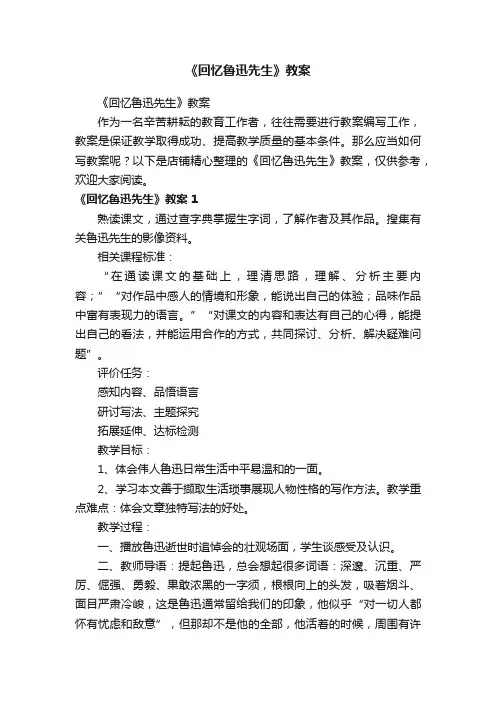 《回忆鲁迅先生》教案

《回忆鲁迅先生》教案

作为一名辛苦耕耘的教育工作者，往往需要进行教案编写工作，教案是保证教学取得成功、提高教学质量的基本条件。那么应当如何写教案呢？以下是店铺精心整理的《回忆鲁迅先生》教案，仅供参考，欢迎大家阅读。

《回忆鲁迅先生》教案 1

熟读课文，通过查字典掌握生字词，了解作者及其作品。搜集有关鲁迅先生的影像资料。

相关课程标准：

“在通读课文的基础上，理清思路，理解、分析主要内容；”“对作品中感人的情境和形象，能说出自己的体验；品味作品中富有表现力的语言。”“对课文的内容和表达有自己的心得，能提出自己的看法，并能运用合作的方式，共同探讨、分析、解决疑难问题”。

评价任务：

感知内容、品悟语言

研讨写法、主题探究

拓展延伸、达标检测

教学目标：

1、体会伟人鲁迅日常生活中平易温和的一面。

2、学习本文善于撷取生活琐事展现人物性格的写作方法。教学重点难点：体会文章独特写法的好处。

教学过程：

一、播放鲁迅逝世时追悼会的壮观场面，学生谈感受及认识。

二、教师导语：提起鲁迅，总会想起很多词语：深邃、沉重、严厉、倔强、勇毅、果敢浓黑的一字须，根根向上的头发，吸着烟斗、面目严肃冷峻，这是鲁迅通常留给我们的印象，他似乎“对一切人都怀有忧虑和敌意”，但那却不是他的全部，他活着的时候，周围有许